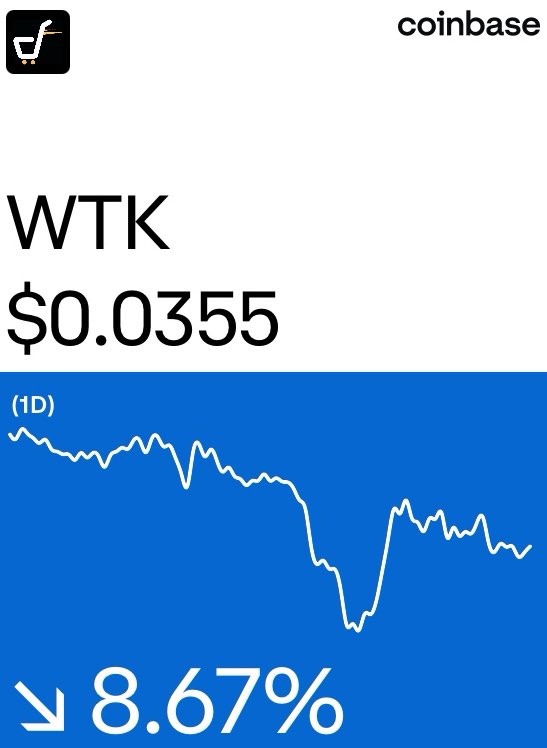 coinbase

WTK
$0.0355

(1D)

↘ 8.67%